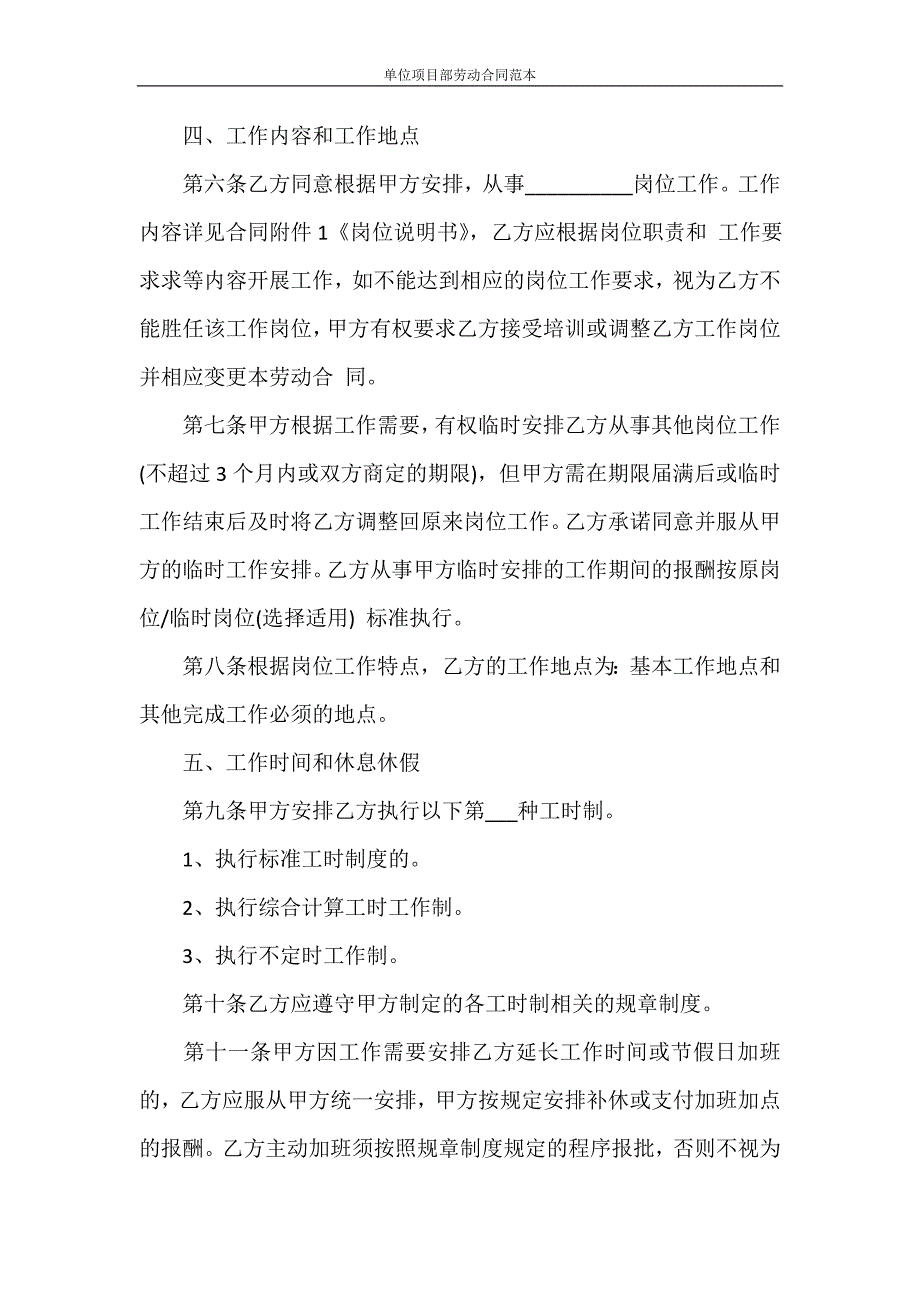 单位项目部劳动合同范本

四、工作内容和工作地点

第六条乙方同意根据甲方安排，从事__________岗位工作。工作内容详见合同附件 1《岗位说明书》，乙方应根据岗位职责和 工作要求求等内容开展工作，如不能达到相应的岗位工作要求，视为乙方不能胜任该工作岗位，甲方有权要求乙方接受培训或调整乙方工作岗位并相应变更本劳动合 同。

第七条甲方根据工作需要，有权临时安排乙方从事其他岗位工作(不超过 3 个月内或双方商定的期限)，但甲方需在期限届满后或临时工作结束后及时将乙方调整回原来岗位工作。乙方承诺同意并服从甲方的临时工作安排。乙方从事甲方临时安排的工作期间的报酬按原岗位/临时岗位(选择适用) 标准执行。

第八条根据岗位工作特点，乙方的工作地点为：基本工作地点和其他完成工作必须的地点。

五、工作时间和休息休假

第九条甲方安排乙方执行以下第___种工时制。

1、执行标准工时制度的。

2、执行综合计算工时工作制。

3、执行不定时工作制。

第十条乙方应遵守甲方制定的各工时制相关的规章制度。

第十一条甲方因工作需要安排乙方延长工作时间或节假日加班的，乙方应服从甲方统一安排，甲方按规定安排补休或支付加班加点的报酬。乙方主动加班须按照规章制度规定的程序报批，否则不视为